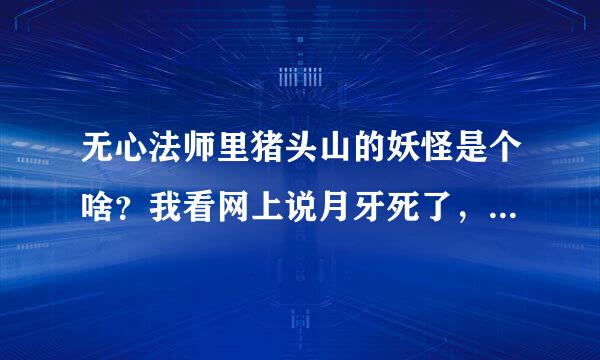 无心法师里猪头山的妖怪是个啥？我看网上说月牙死了，...